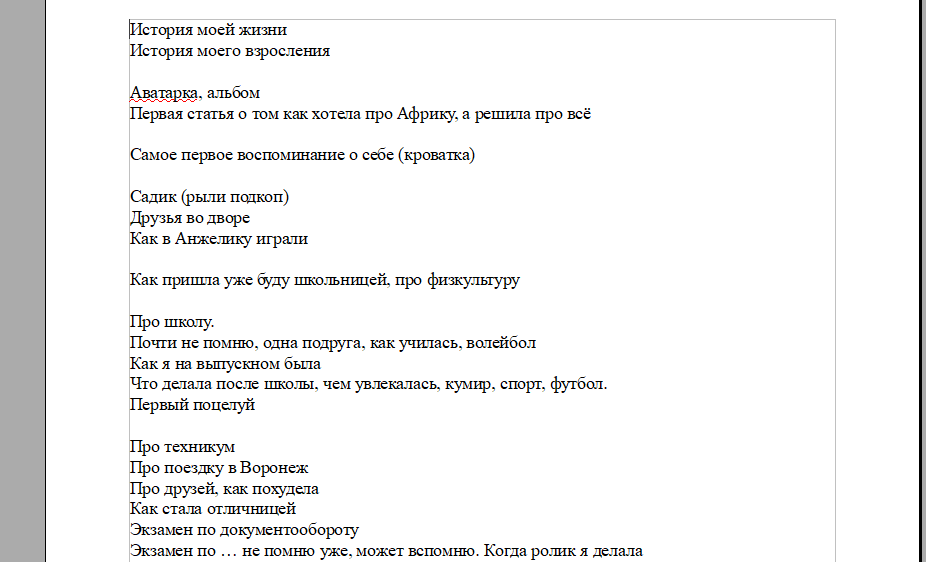 История моей жизни
История моего взросления

Аватарка, альбом
Первая статья о том как хотела про Африку, а решила про всё

Самое первое воспоминание о себе (кроватка)

Садик (рыли подкоп)
Друзья во дворе
Как в Анжелику играли

Как пришла уже буду школьницей, про физкультуру

Про школу.
Почти не помню, одна подруга, как училась, волейбол
Как я на выпускном была
Что делала после школы, чем увлекалась, кумир, спорт, футбол.
Первый поцелуй

Про техникум
Про поездку в Воронеж
Про друзей, как похудела
Как стала отличницей
Экзамен по документообороту
Экзамен по … не помню уже, может вспомню. Когда ролик я делала